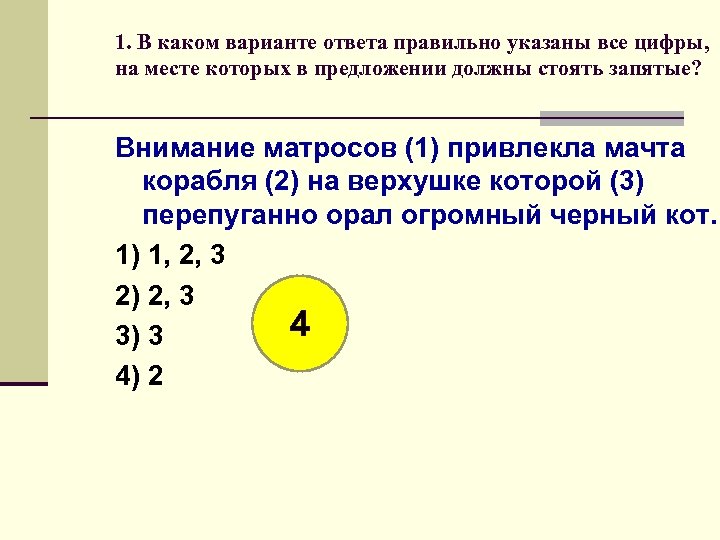 1. В каком варианте ответа правильно указаны все цифры, на месте которых в предложении должны стоять запятые?

Внимание матросов (1) привлекла мачта корабля (2) на верхушке которой (3) перепуганно орал огромный черный кот.

1) 1, 2, 3

2) 2, 3

3) 3

4) 2

4